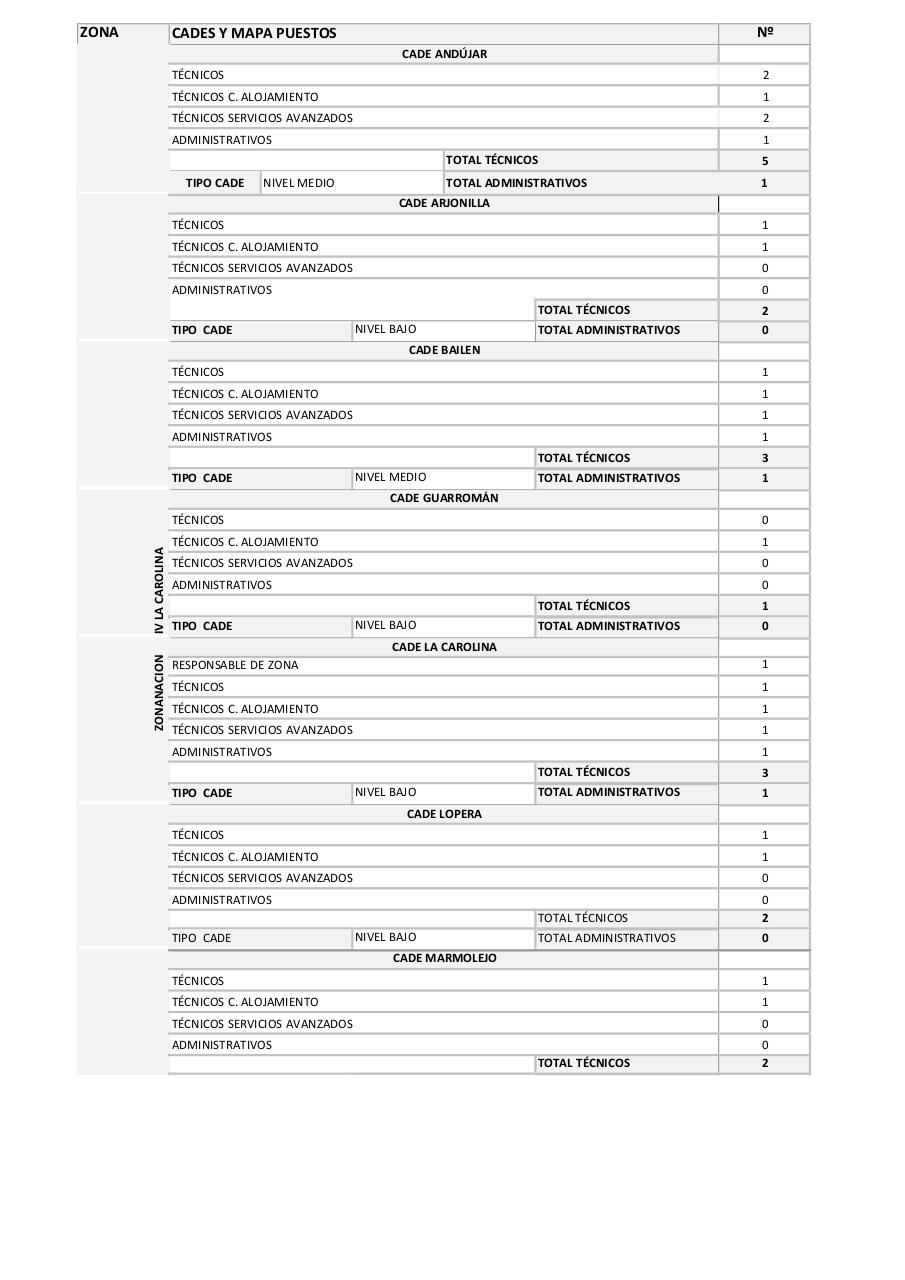 | ZONA | CADES Y MAPA PUESTOS | | | Nº |
|---|---|---|---|---|
| | CADE ANDÚJAR | | | |
| | TÉCNICOS | | | 2 |
| | TÉCNICOS C. ALOJAMIENTO | | | 1 |
| | TÉCNICOS SERVICIOS AVANZADOS | | | 2 |
| | ADMINISTRATIVOS | | | 1 |
| | | | TOTAL TÉCNICOS | 5 |
| | TIPO CADE | NIVEL MEDIO | TOTAL ADMINISTRATIVOS | 1 |
| | CADE ARJONILLA | | | |
| | TÉCNICOS | | | 1 |
| | TÉCNICOS C. ALOJAMIENTO | | | 1 |
| | TÉCNICOS SERVICIOS AVANZADOS | | | 0 |
| | ADMINISTRATIVOS | | | 0 |
| | | | TOTAL TÉCNICOS | 2 |
| | TIPO CADE | NIVEL BAJO | TOTAL ADMINISTRATIVOS | 0 |
| | CADE BAILEN | | | |
| | TÉCNICOS | | | 1 |
| | TÉCNICOS C. ALOJAMIENTO | | | 1 |
| | TÉCNICOS SERVICIOS AVANZADOS | | | 1 |
| | ADMINISTRATIVOS | | | 1 |
| | | | TOTAL TÉCNICOS | 3 |
| | TIPO CADE | NIVEL MEDIO | TOTAL ADMINISTRATIVOS | 1 |
| ZONANACION IV LA CAROLINA | CADE GUARROMÁN | | | |
| | TÉCNICOS | | | 0 |
| | TÉCNICOS C. ALOJAMIENTO | | | 1 |
| | TÉCNICOS SERVICIOS AVANZADOS | | | 0 |
| | ADMINISTRATIVOS | | | 0 |
| | | | TOTAL TÉCNICOS | 1 |
| | TIPO CADE | NIVEL BAJO | TOTAL ADMINISTRATIVOS | 0 |
| | CADE LA CAROLINA | | | |
| | RESPONSABLE DE ZONA | | | 1 |
| | TÉCNICOS | | | 1 |
| | TÉCNICOS C. ALOJAMIENTO | | | 1 |
| | TÉCNICOS SERVICIOS AVANZADOS | | | 1 |
| | ADMINISTRATIVOS | | | 1 |
| | | | TOTAL TÉCNICOS | 3 |
| | TIPO CADE | NIVEL BAJO | TOTAL ADMINISTRATIVOS | 1 |
| | CADE LOPERA | | | |
| | TÉCNICOS | | | 1 |
| | TÉCNICOS C. ALOJAMIENTO | | | 1 |
| | TÉCNICOS SERVICIOS AVANZADOS | | | 0 |
| | ADMINISTRATIVOS | | | 0 |
| | | | TOTAL TÉCNICOS | 2 |
| | TIPO CADE | NIVEL BAJO | TOTAL ADMINISTRATIVOS | 0 |
| | CADE MARMOLEJO | | | |
| | TÉCNICOS | | | 1 |
| | TÉCNICOS C. ALOJAMIENTO | | | 1 |
| | TÉCNICOS SERVICIOS AVANZADOS | | | 0 |
| | ADMINISTRATIVOS | | | 0 |
| | | | TOTAL TÉCNICOS | 2 |